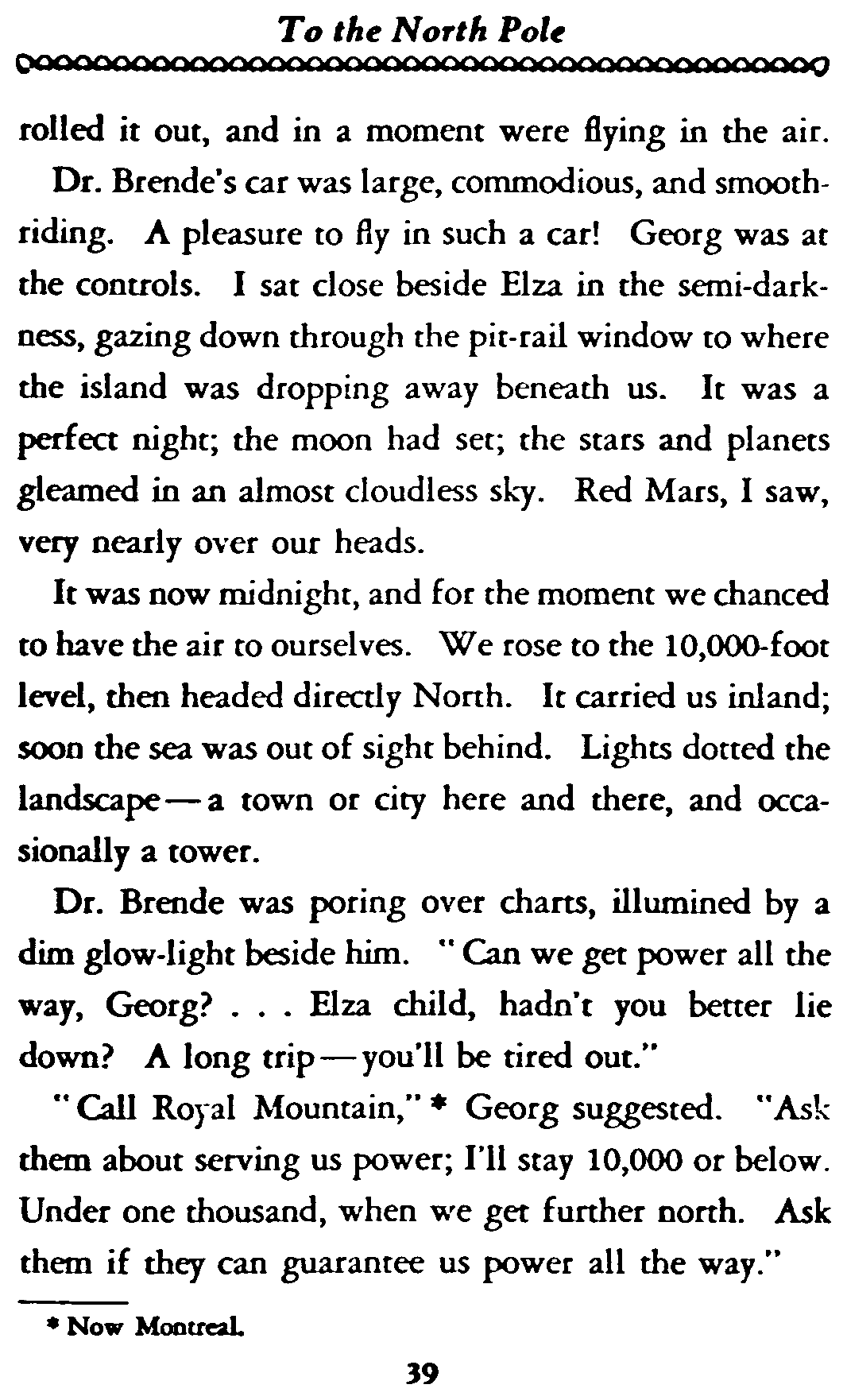 To the North Pole

rolled it out, and in a moment were flying in the air.

Dr. Brende's car was large, commodious, and smooth-riding. A pleasure to fly in such a car! Georg was at the controls. I sat close beside Elza in the semi-darkness, gazing down through the pit-rail window to where the island was dropping away beneath us. It was a perfect night; the moon had set; the stars and planets gleamed in an almost cloudless sky. Red Mars, I saw, very nearly over our heads.

It was now midnight, and for the moment we chanced to have the air to ourselves. We rose to the 10,000-foot level, then headed directly North. It carried us inland; soon the sea was out of sight behind. Lights dotted the landscape — a town or city here and there, and occasionally a tower.

Dr. Brende was poring over charts, illumined by a dim glow-light beside him. "Can we get power all the way, Georg? . . . Elza child, hadn't you better lie down? A long trip — you'll be tired out."

"Call Royal Mountain," * Georg suggested. "Ask them about serving us power; I'll stay 10,000 or below. Under one thousand, when we get further north. Ask them if they can guarantee us power all the way."

* Now Montreal.

39